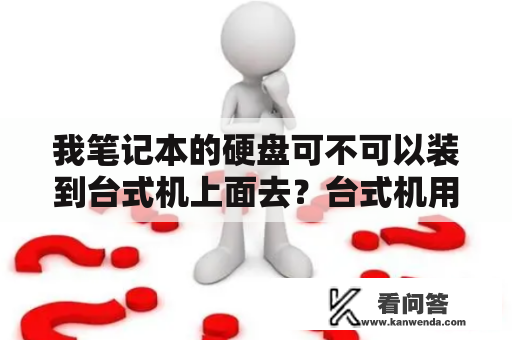 我笔记本的硬盘可不可以装到台式机上面去？台式机用

看问答
www.kanwenda.com